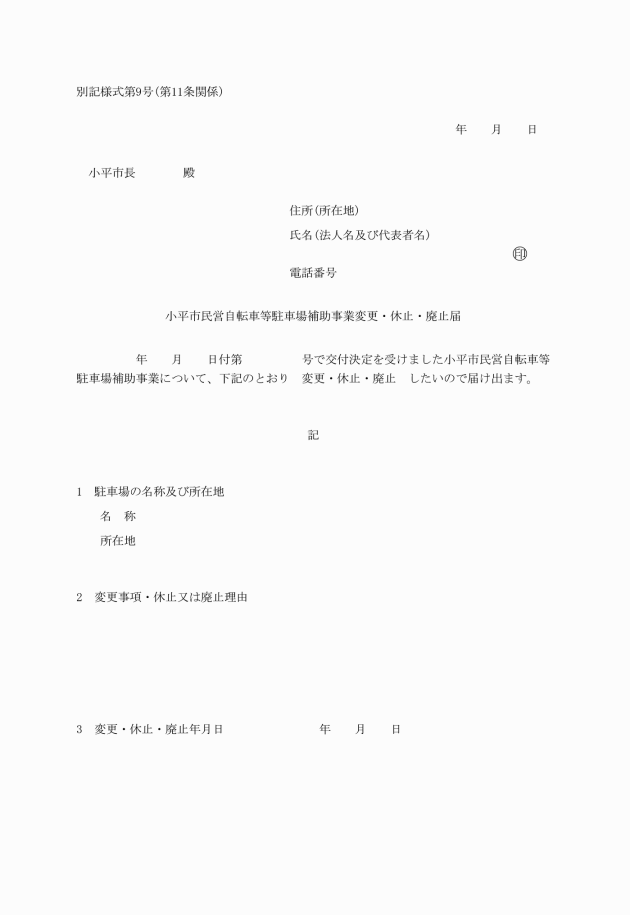 別記様式第9号(第11条関係)

年　　月　　日

小平市長　　　　殿

住所(所在地)

氏名(法人名及び代表者名)

印

電話番号

小平市民営自転車等駐車場補助事業変更・休止・廃止届

年　　月　　日付第　　　　号で交付決定を受けました小平市民営自転車等駐車場補助事業について、下記のとおり　変更・休止・廃止　したいので届け出ます。

記

1　駐車場の名称及び所在地

名　称

所在地

2　変更事項・休止又は廃止理由

3　変更・休止・廃止年月日　　　　　　年　　月　　日